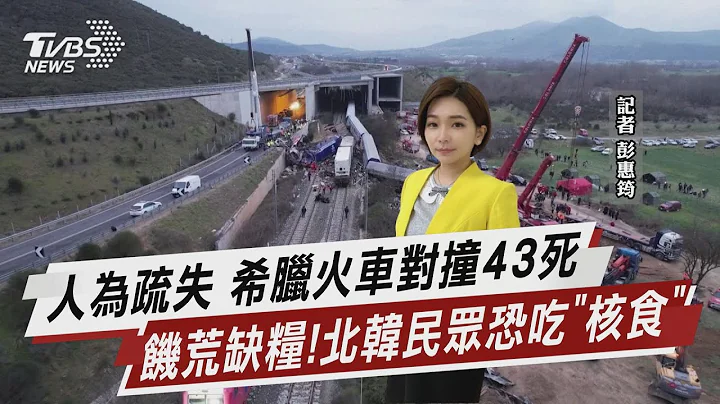 TVBS NEWS

記者 彭惠筠

人為疏失 希臘火車對撞43死

饑荒缺糧!北韓民眾恐吃"核食"